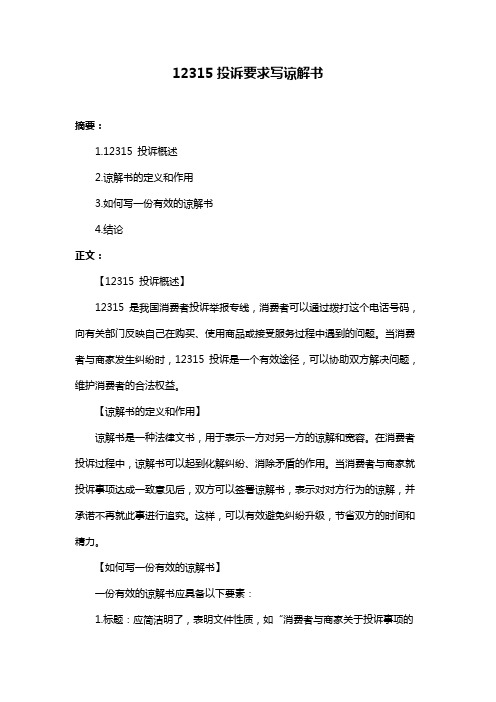 12315 投诉要求写谅解书

摘要：

1.12315 投诉概述

2.谅解书的定义和作用

3.如何写一份有效的谅解书

4.结论

正文：

【12315 投诉概述】

12315 是我国消费者投诉举报专线，消费者可以通过拨打这个电话号码，向有关部门反映自己在购买、使用商品或接受服务过程中遇到的问题。当消费者与商家发生纠纷时，12315 投诉是一个有效途径，可以协助双方解决问题，维护消费者的合法权益。

【谅解书的定义和作用】

谅解书是一种法律文书，用于表示一方对另一方的谅解和宽容。在消费者投诉过程中，谅解书可以起到化解纠纷、消除矛盾的作用。当消费者与商家就投诉事项达成一致意见后，双方可以签署谅解书，表示对对方行为的谅解，并承诺不再就此事进行追究。这样，可以有效避免纠纷升级，节省双方的时间和精力。

【如何写一份有效的谅解书】

一份有效的谅解书应具备以下要素：

1.标题：应简洁明了，表明文件性质，如“消费者与商家关于投诉事项的